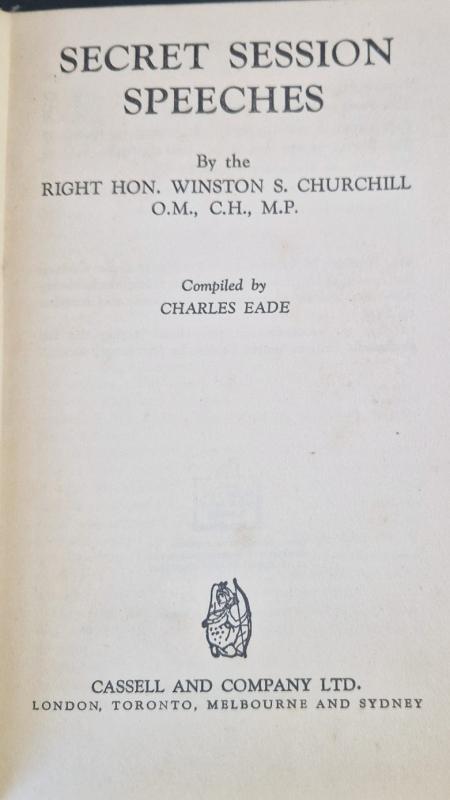 SECRET SESSION SPEECHES

By the

RIGHT HON. WINSTON S. CHURCHILL

O.M., C.H., M.P.

Compiled by

CHARLES EADE

CASSELL AND COMPANY LTD.

LONDON, TORONTO, MELBOURNE AND SYDNEY